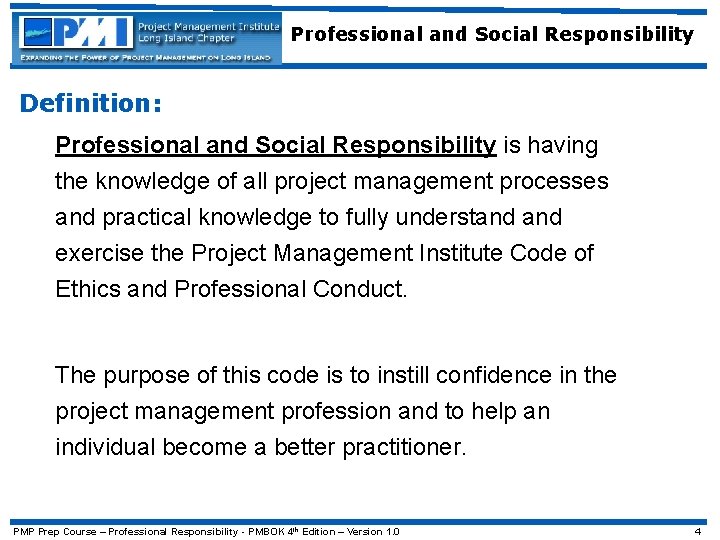 PMI Project Management Institute Long Island Chapter

EXPANDING THE POWER OF PROJECT MANAGEMENT ON LONG ISLAND

Professional and Social Responsibility

Definition:

Professional and Social Responsibility is having the knowledge of all project management processes and practical knowledge to fully understand and exercise the Project Management Institute Code of Ethics and Professional Conduct.

The purpose of this code is to instill confidence in the project management profession and to help an individual become a better practitioner.

PMP Prep Course – Professional Responsibility - PMBOK 4th Edition – Version 1.0

4